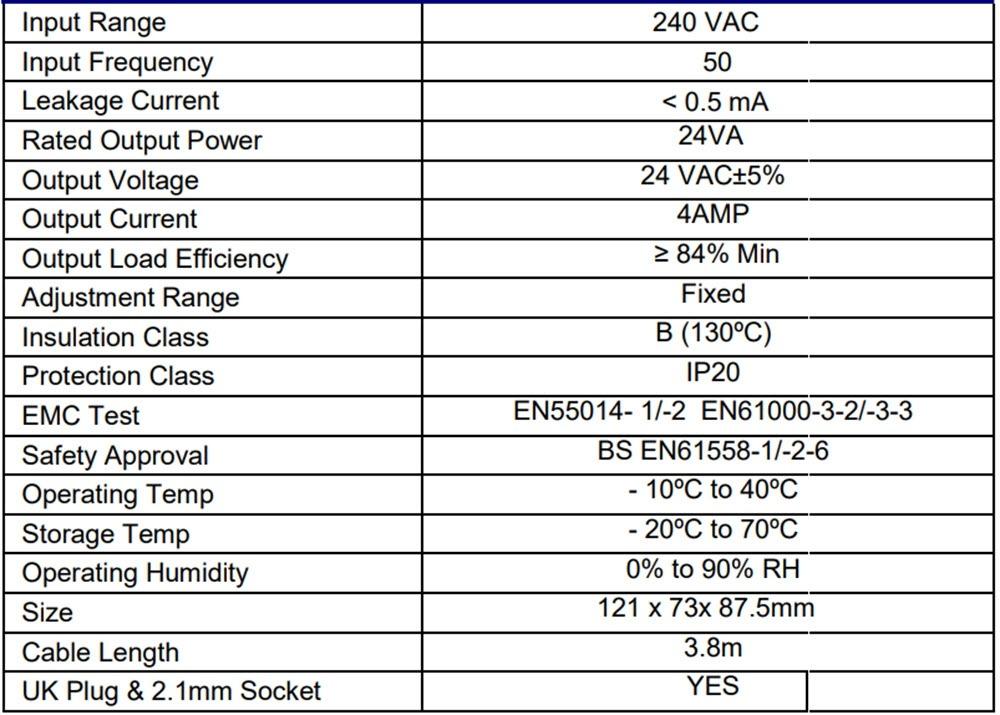 | Input Range | 240 VAC |
|---|---|
| Input Frequency | 50 |
| Leakage Current | < 0.5 mA |
| Rated Output Power | 24VA |
| Output Voltage | 24 VAC±5% |
| Output Current | 4AMP |
| Output Load Efficiency | ≥ 84% Min |
| Adjustment Range | Fixed |
| Insulation Class | B (130ºC) |
| Protection Class | IP20 |
| EMC Test | EN55014- 1/-2 EN61000-3-2/-3-3 |
| Safety Approval | BS EN61558-1/-2-6 |
| Operating Temp | - 10ºC to 40ºC |
| Storage Temp | - 20ºC to 70ºC |
| Operating Humidity | 0% to 90% RH |
| Size | 121 x 73x 87.5mm |
| Cable Length | 3.8m |
| UK Plug & 2.1mm Socket | YES |